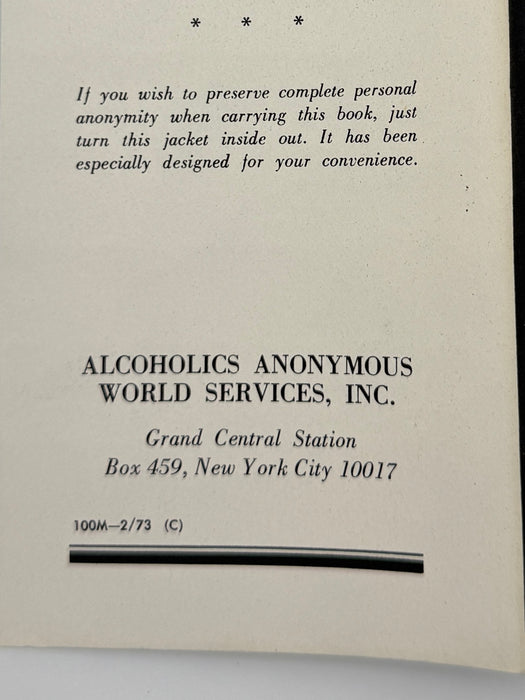 * * *

If you wish to preserve complete personal anonymity when carrying this book, just turn this jacket inside out. It has been especially designed for your convenience.

ALCOHOLICS ANONYMOUS
WORLD SERVICES, INC.

Grand Central Station
Box 459, New York City 10017

100M—2/73 (C)